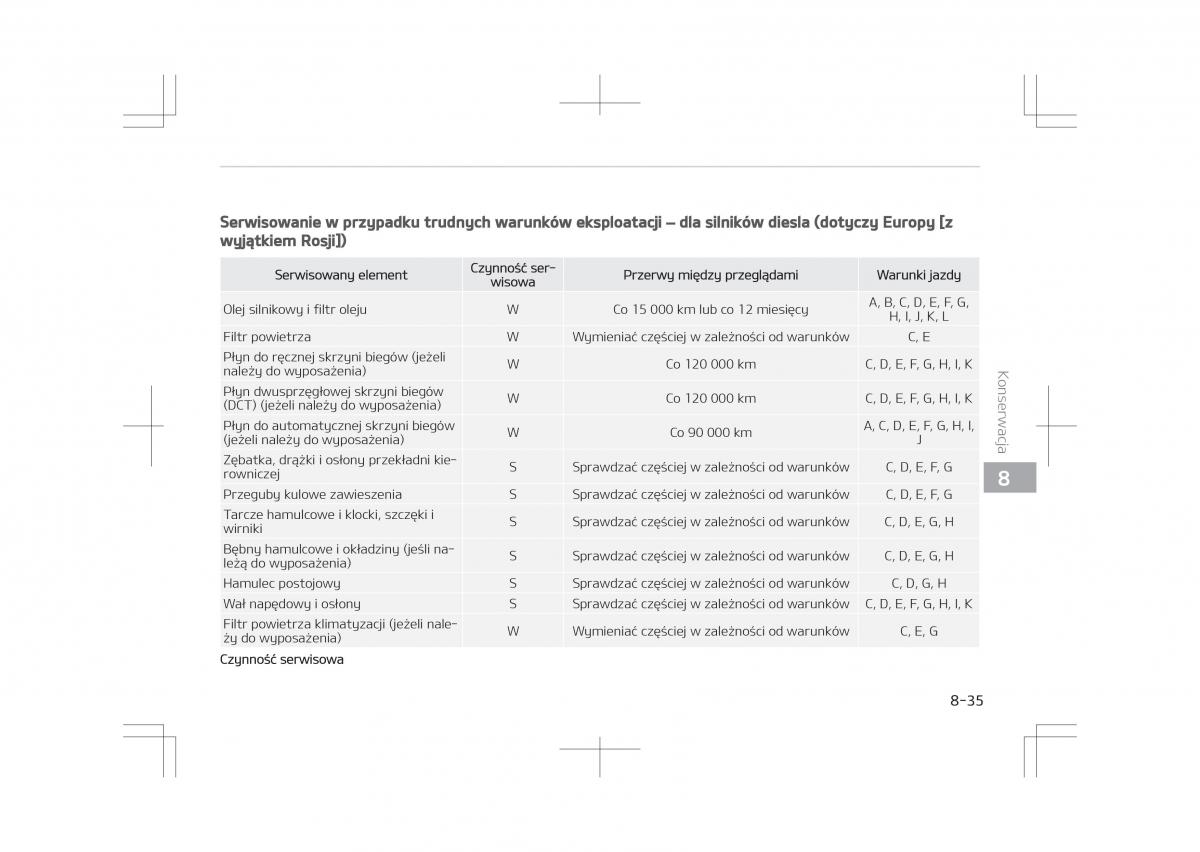 Serwisowanie w przypadku trudnych warunków eksploatacji – dla silników diesla (dotyczy Europy [z wyjątkiem Rosji])

| Serwisowany element | Czynność serwisowa | Przerwy między przeglądami | Warunki jazdy |
|---|---|---|---|
| Olej silnikowy i filtr oleju | W | Co 15 000 km lub co 12 miesięcy | A, B, C, D, E, F, G, H, I, J, K, L |
| Filtr powietrza | W | Wymieniać częściej w zależności od warunków | C, E |
| Płyn do ręcznej skrzyni biegów (jeżeli należy do wyposażenia) | W | Co 120 000 km | C, D, E, F, G, H, I, K |
| Płyn dwusprzęgłowej skrzyni biegów (DCT) (jeżeli należy do wyposażenia) | W | Co 120 000 km | C, D, E, F, G, H, I, K |
| Płyn do automatycznej skrzyni biegów (jeżeli należy do wyposażenia) | W | Co 90 000 km | A, C, D, E, F, G, H, I, J |
| Zębatka, drążki i osłony przekładni kierowniczej | S | Sprawdzać częściej w zależności od warunków | C, D, E, F, G |
| Przeguby kulowe zawieszenia | S | Sprawdzać częściej w zależności od warunków | C, D, E, F, G |
| Tarcze hamulcowe i klocki, szczęki i wirniki | S | Sprawdzać częściej w zależności od warunków | C, D, E, G, H |
| Bębny hamulcowe i okładziny (jeśli należą do wyposażenia) | S | Sprawdzać częściej w zależności od warunków | C, D, E, G, H |
| Hamulec postojowy | S | Sprawdzać częściej w zależności od warunków | C, D, G, H |
| Wał napędowy i osłony | S | Sprawdzać częściej w zależności od warunków | C, D, E, F, G, H, I, K |
| Filtr powietrza klimatyzacji (jeżeli należy do wyposażenia) | W | Wymieniać częściej w zależności od warunków | C, E, G |

Czynność serwisowa

Konserwacja

8

8-35